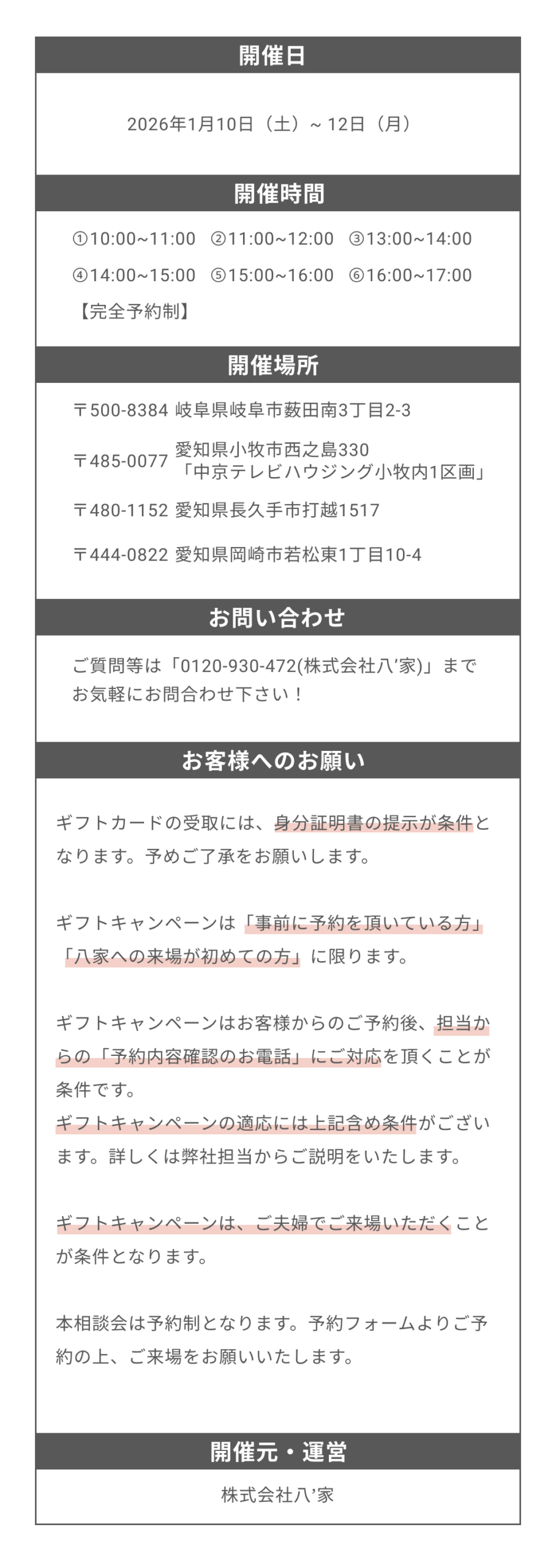 開催日

2026年1月10日（土）~ 12日（月）

開催時間

①10:00~11:00 ②11:00~12:00 ③13:00~14:00
④14:00~15:00 ⑤15:00~16:00 ⑥16:00~17:00
【完全予約制】

開催場所

〒500-8384 岐阜県岐阜市薮田南3丁目2-3

〒485-0077 愛知県小牧市西之島330 「中京テレビハウジング小牧内1区画」

〒480-1152 愛知県長久手市打越1517

〒444-0822 愛知県岡崎市若松東1丁目10-4

お問い合わせ

ご質問等は「0120-930-472(株式会社八’家)」までお気軽にお問合わせ下さい！

お客様へのお願い

ギフトカードの受取には、身分証明書の提示が条件となります。予めご了承をお願いします。

ギフトキャンペーンは「事前に予約を頂いている方」「八家への来場が初めての方」に限ります。

ギフトキャンペーンはお客様からのご予約後、担当からの「予約内容確認のお電話」にご対応を頂くことが条件です。
ギフトキャンペーンの適応には上記含め条件がございます。詳しくは弊社担当からご説明をいたします。

ギフトキャンペーンは、ご夫婦でご来場いただくことが条件となります。

本相談会は予約制となります。予約フォームよりご予約の上、ご来場をお願いいたします。

開催元・運営

株式会社八’家